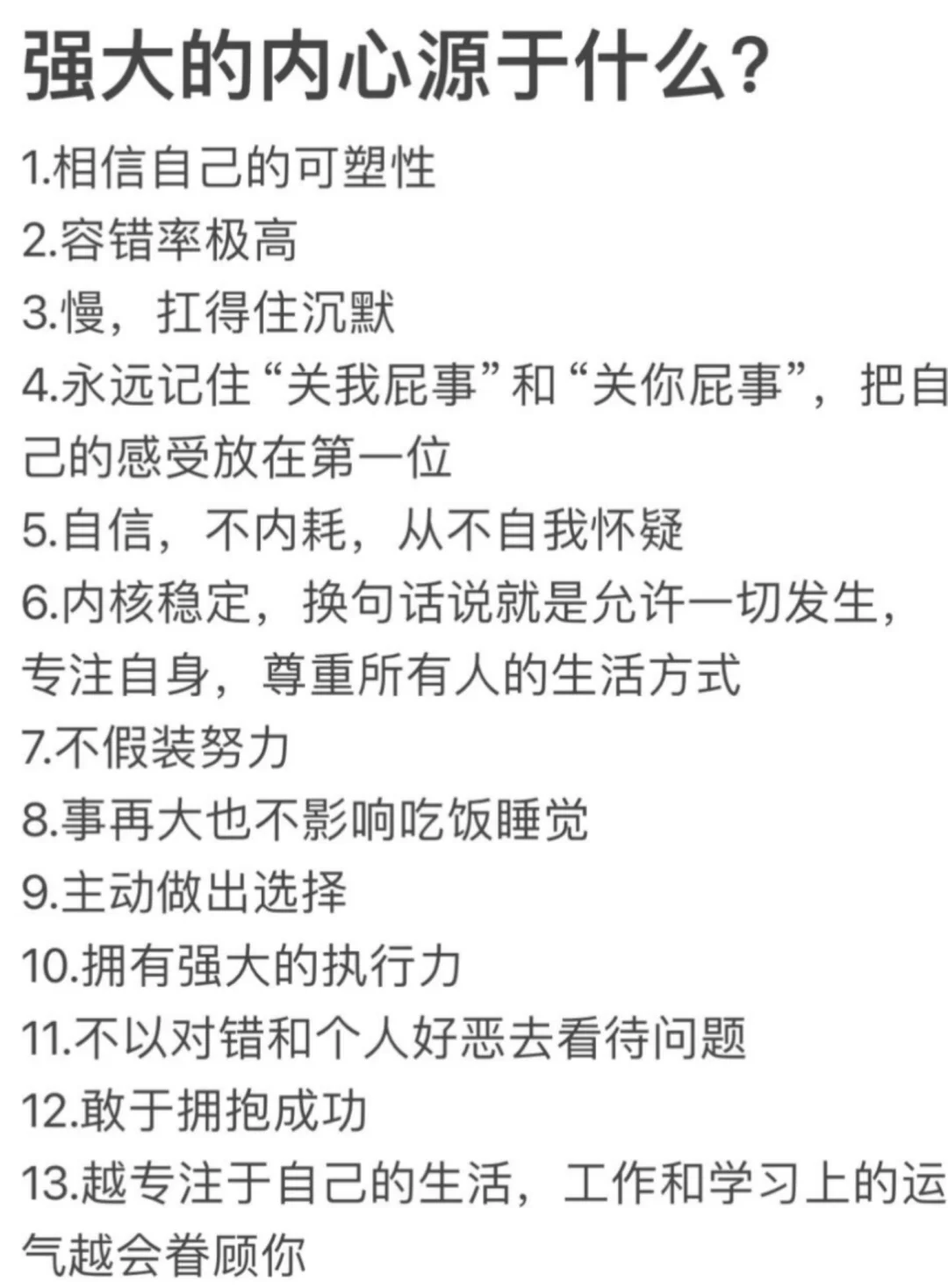 强大的内心源于什么？

1.相信自己的可塑性
2.容错率极高
3.慢，扛得住沉默
4.永远记住“关我屁事”和“关你屁事”，把自己的感受放在第一位
5.自信，不内耗，从不自我怀疑
6.内核稳定，换句话说就是允许一切发生，专注自身，尊重所有人的生活方式
7.不假装努力
8.事再大也不影响吃饭睡觉
9.主动做出选择
10.拥有强大的执行力
11.不以对错和个人好恶去看待问题
12.敢于拥抱成功
13.越专注于自己的生活，工作和学习上的运气越会眷顾你